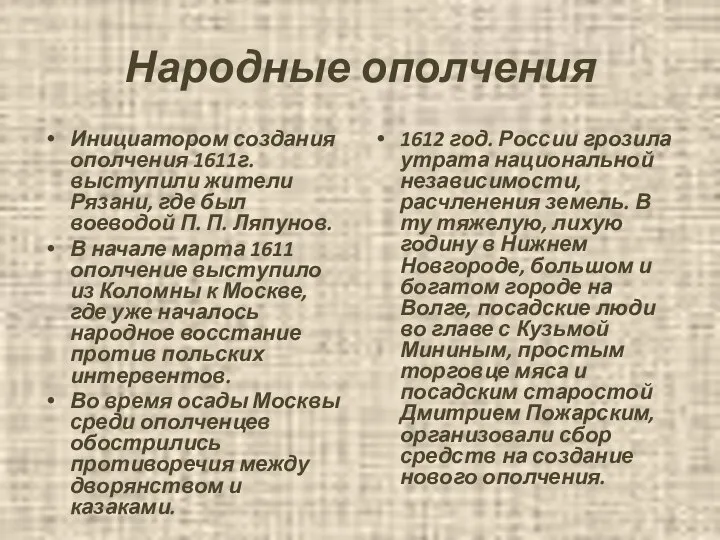 Народные ополчения

• Инициатором создания ополчения 1611г. выступили жители Рязани, где был воеводой П. П. Ляпунов.
• В начале марта 1611 ополчение выступило из Коломны к Москве, где уже началось народное восстание против польских интервентов.
• Во время осады Москвы среди ополченцев обострились противоречия между дворянством и казаками.

• 1612 год. России грозила утрата национальной независимости, расчленения земель. В ту тяжелую, лихую годину в Нижнем Новгороде, большом и богатом городе на Волге, посадские люди во главе с Кузьмой Мининым, простым торговце мяса и посадским старостой Дмитрием Пожарским, организовали сбор средств на создание нового ополчения.